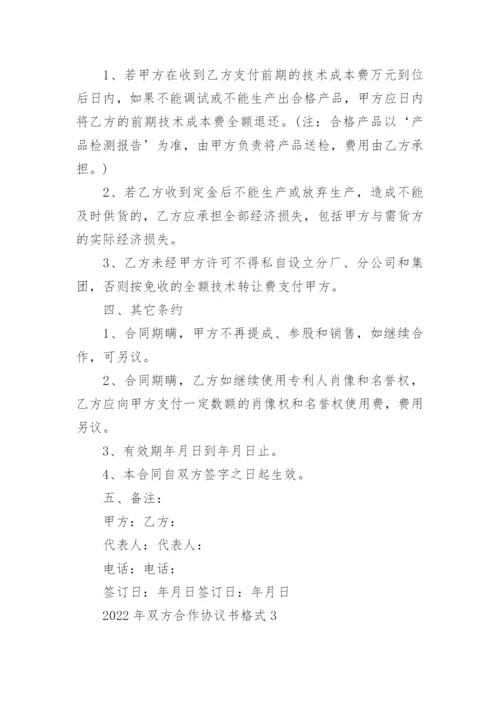 1、若甲方在收到乙方支付前期的技术成本费万元到位后日内，如果不能调试或不能生产出合格产品，甲方应日内将乙方的前期技术成本费全额退还。(注：合格产品以‘产品检测报告’为准，由甲方负责将产品送检，费用由乙方承担。)

2、若乙方收到定金后不能生产或放弃生产，造成不能及时供货的，乙方应承担全部经济损失，包括甲方与需货方的实际经济损失。

3、乙方未经甲方许可不得私自设立分厂、分公司和集团，否则按免收的全额技术转让费支付甲方。

四、其它条约

1、合同期瞒，甲方不再提成、参股和销售，如继续合作，可另议。

2、合同期瞒，乙方如继续使用专利人肖像和名誉权，乙方应向甲方支付一定数额的肖像权和名誉权使用费，费用另议。

3、有效期年月日到年月日止。

4、本合同自双方签字之日起生效。

五、备注：

甲方：乙方：

代表人：代表人：

电话：电话：

签订日：年月日签订日：年月日

2022年双方合作协议书格式3